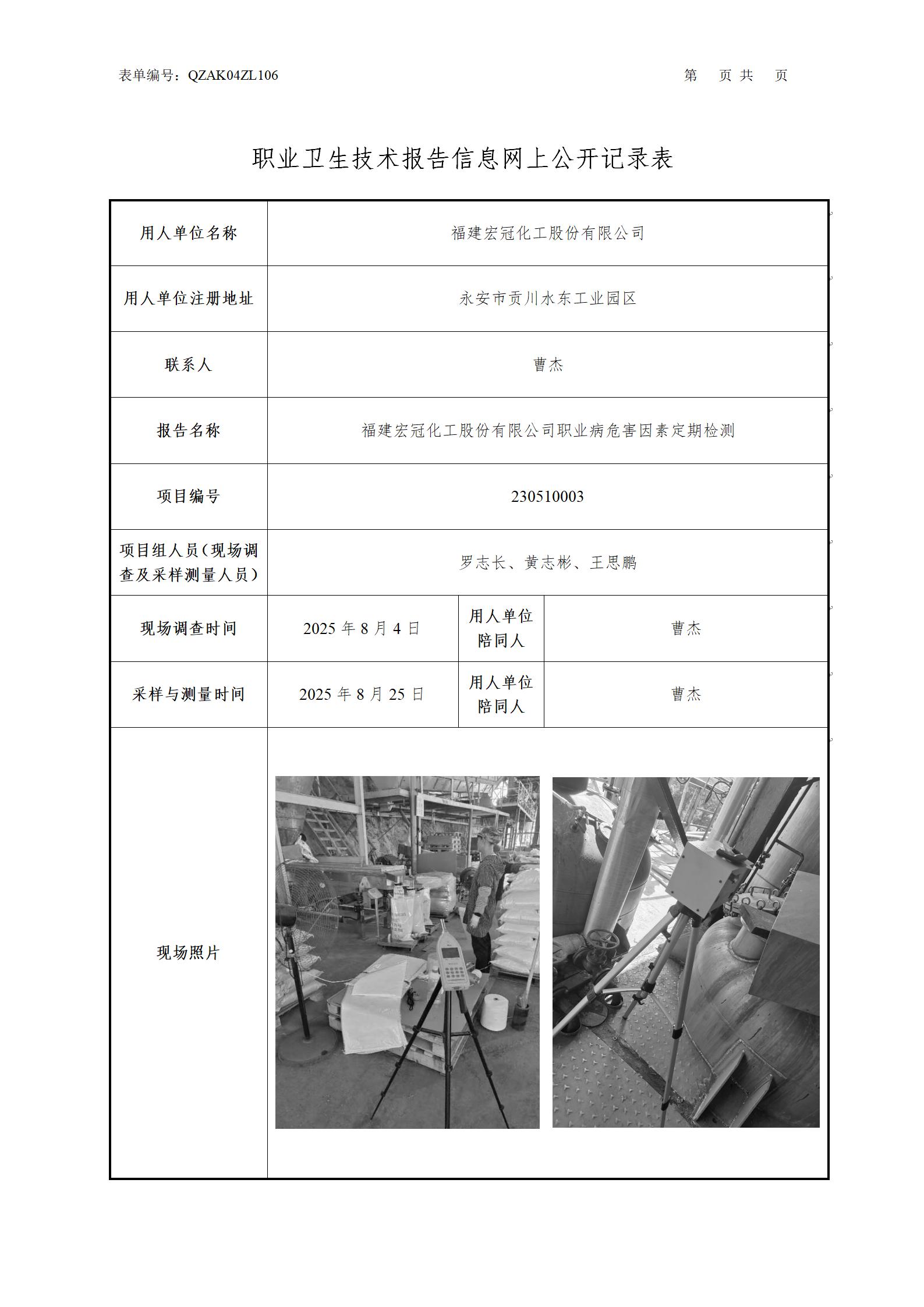 表单编号：QZAK04ZL106

第 页 共 页

职业卫生技术报告信息网上公开记录表

| 用人单位名称 | 福建宏冠化工股份有限公司 | | |
|---|---|---|---|
| 用人单位注册地址 | 永安市贡川水东工业园区 | | |
| 联系人 | 曹杰 | | |
| 报告名称 | 福建宏冠化工股份有限公司职业病危害因素定期检测 | | |
| 项目编号 | 230510003 | | |
| 项目组人员（现场调查及采样测量人员） | 罗志长、黄志彬、王思鹏 | | |
| 现场调查时间 | 2025 年 8 月 4 日 | 用人单位陪同人 | 曹杰 |
| 采样与测量时间 | 2025 年 8 月 25 日 | 用人单位陪同人 | 曹杰 |
| 现场照片 | | | |